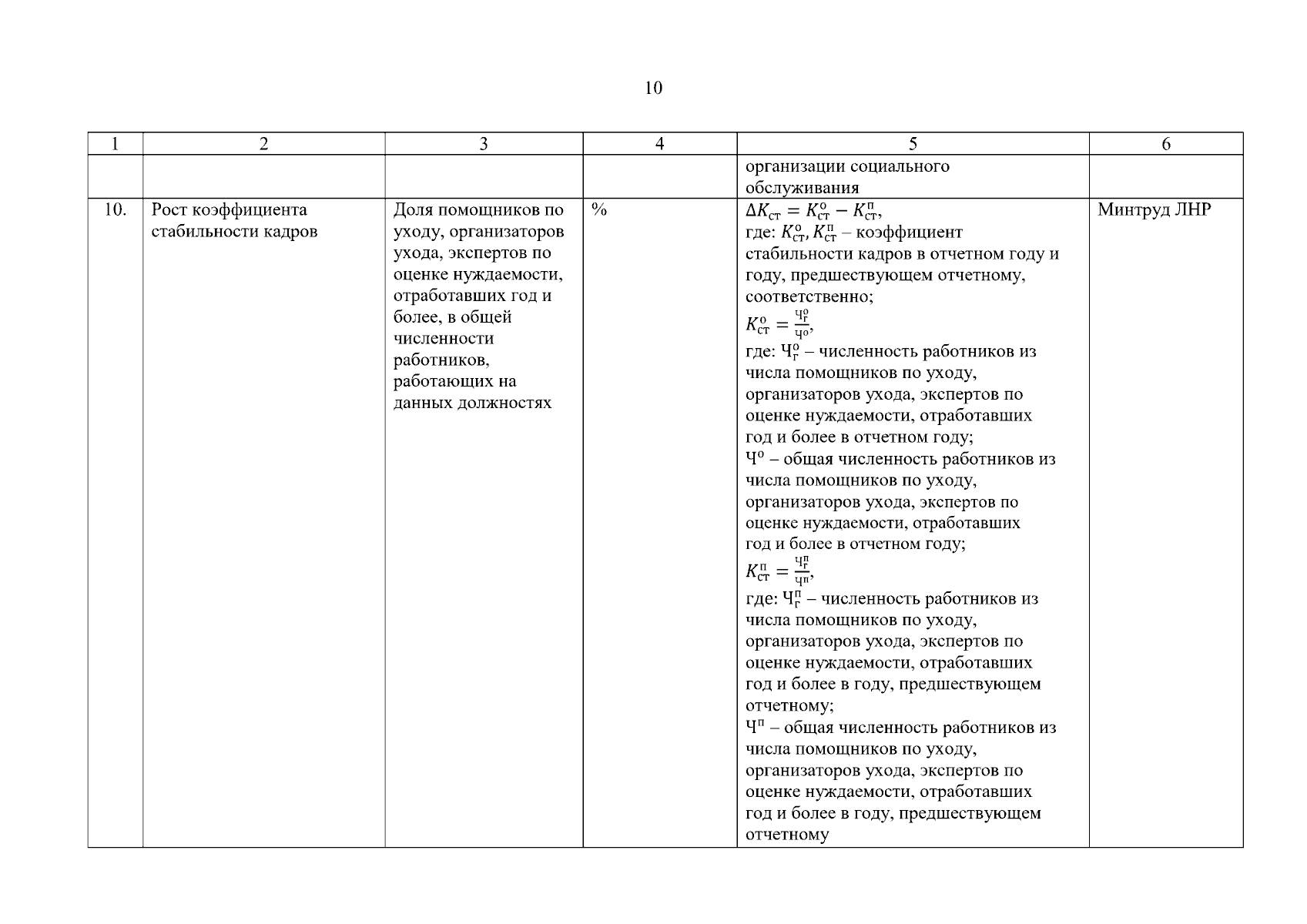 10

| 1 | 2 | 3 | 4 | 5 | 6 |
|---|---|---|---|---|---|
| | | | | организации социального обслуживания | |
| 10. | Рост коэффициента стабильности кадров | Доля помощников по уходу, организаторов ухода, экспертов по оценке нуждаемости, отработавших год и более, в общей численности работников, работающих на данных должностях | % | $\Delta K_{ст} = K_{ст}^{о} - K_{ст}^{п}$, где: $K_{ст}^{о}, K_{ст}^{п}$ – коэффициент стабильности кадров в отчетном году и году, предшествующем отчетному, соответственно; $K_{ст}^{о} = \frac{Ч_{г}^{о}}{Ч^{о}}$, где: $Ч_{г}^{о}$ – численность работников из числа помощников по уходу, организаторов ухода, экспертов по оценке нуждаемости, отработавших год и более в отчетном году; $Ч^{о}$ – общая численность работников из числа помощников по уходу, организаторов ухода, экспертов по оценке нуждаемости, отработавших год и более в отчетном году; $K_{ст}^{п} = \frac{Ч_{г}^{п}}{Ч^{п}}$, где: $Ч_{г}^{п}$ – численность работников из числа помощников по уходу, организаторов ухода, экспертов по оценке нуждаемости, отработавших год и более в году, предшествующем отчетному; $Ч^{п}$ – общая численность работников из числа помощников по уходу, организаторов ухода, экспертов по оценке нуждаемости, отработавших год и более в году, предшествующем отчетному | Минтруд ЛНР |